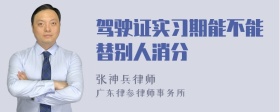 驾驶证实习期能不能替别人消分

张神兵律师
广东律参律师事务所